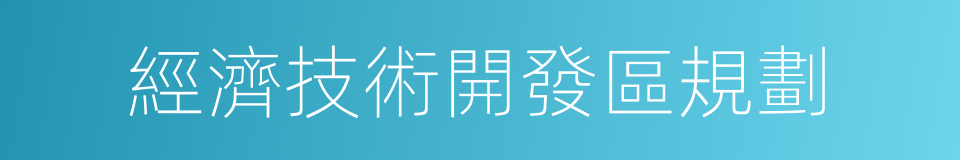 經濟技術開發區規劃